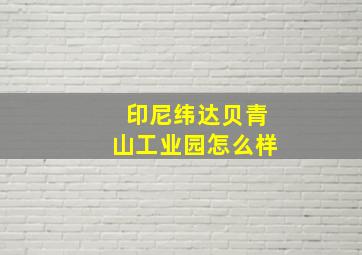 印尼纬达贝青山工业园怎么样